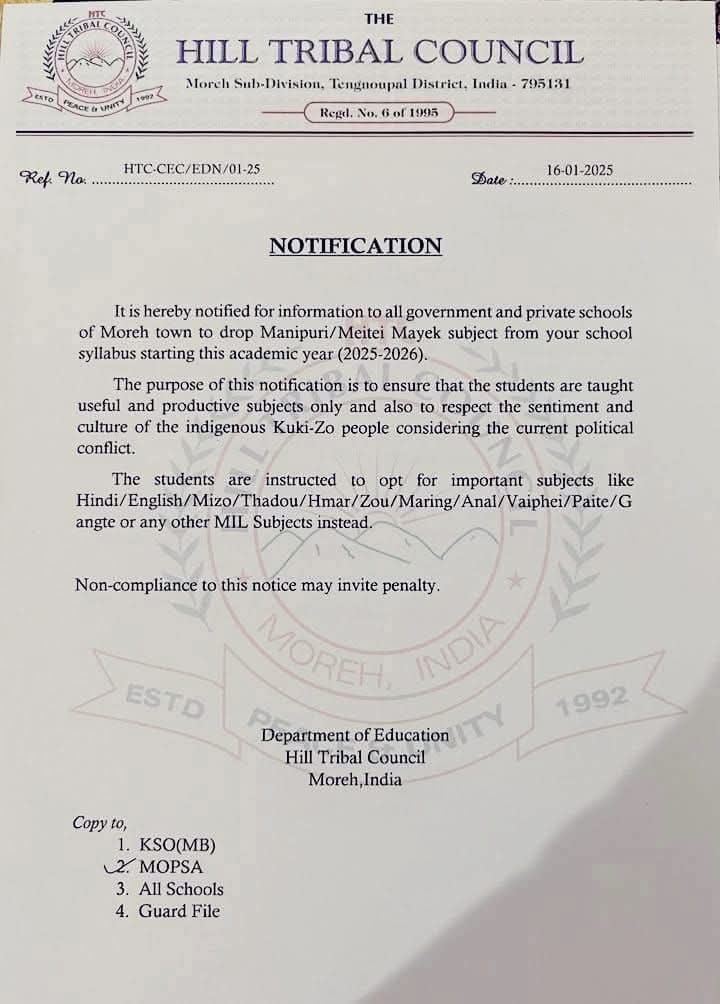 HTC
HILL TRIBAL COUNCIL
MOREH, INDIA
ESTD PEACE & UNITY 1992

THE
HILL TRIBAL COUNCIL
Moreh Sub-Division, Tengnoupal District, India - 795131
Regd. No. 6 of 1995

Ref. No. HTC-CEC/EDN/01-25

Date : 16-01-2025

NOTIFICATION

It is hereby notified for information to all government and private schools of Moreh town to drop Manipuri/Meitei Mayek subject from your school syllabus starting this academic year (2025-2026).

The purpose of this notification is to ensure that the students are taught useful and productive subjects only and also to respect the sentiment and culture of the indigenous Kuki-Zo people considering the current political conflict.

The students are instructed to opt for important subjects like Hindi/English/Mizo/Thadou/Hmar/Zou/Maring/Anal/Vaiphei/Paite/Gangte or any other MIL Subjects instead.

Non-compliance to this notice may invite penalty.

MOREH, INDIA
ESTD PEACE & UNITY 1992

Department of Education
Hill Tribal Council
Moreh,India

Copy to,
1. KSO(MB)
2. MOPSA
3. All Schools
4. Guard File